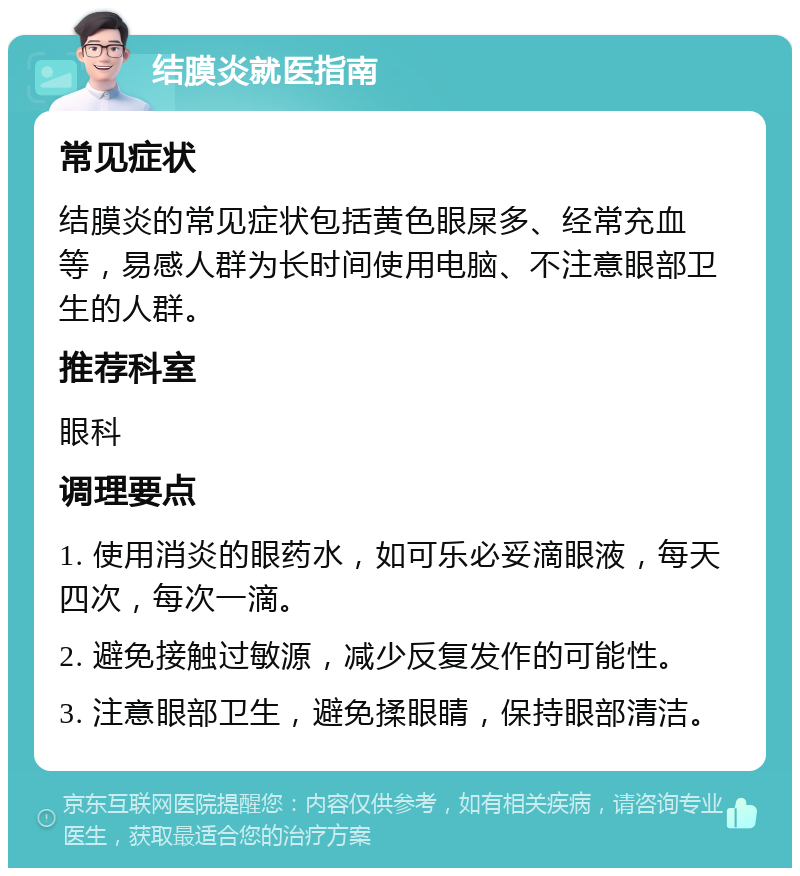 结膜炎就医指南

常见症状

结膜炎的常见症状包括黄色眼屎多、经常充血等，易感人群为长时间使用电脑、不注意眼部卫生的人群。

推荐科室

眼科

调理要点

1. 使用消炎的眼药水，如可乐必妥滴眼液，每天四次，每次一滴。

2. 避免接触过敏源，减少反复发作的可能性。

3. 注意眼部卫生，避免揉眼睛，保持眼部清洁。

京东互联网医院提醒您：内容仅供参考，如有相关疾病，请咨询专业医生，获取最适合您的治疗方案